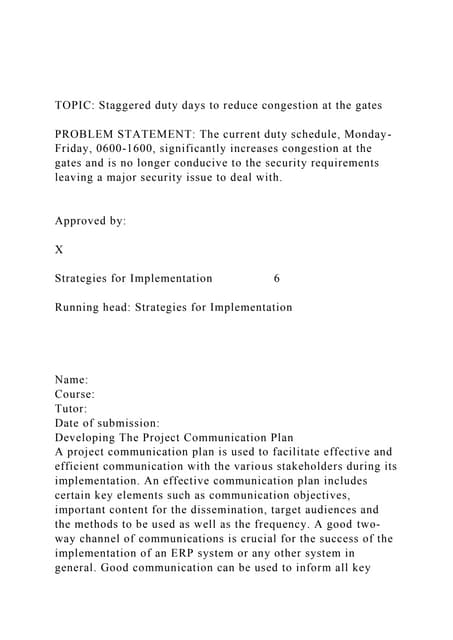 TOPIC: Staggered duty days to reduce congestion at the gates

PROBLEM STATEMENT: The current duty schedule, Monday-Friday, 0600-1600, significantly increases congestion at the gates and is no longer conducive to the security requirements leaving a major security issue to deal with.

Approved by:

X

Strategies for Implementation 6

Running head: Strategies for Implementation

Name:
Course:
Tutor:
Date of submission:
Developing The Project Communication Plan
A project communication plan is used to facilitate effective and efficient communication with the various stakeholders during its implementation. An effective communication plan includes certain key elements such as communication objectives, important content for the dissemination, target audiences and the methods to be used as well as the frequency. A good two-way channel of communications is crucial for the success of the implementation of an ERP system or any other system in general. Good communication can be used to inform all key